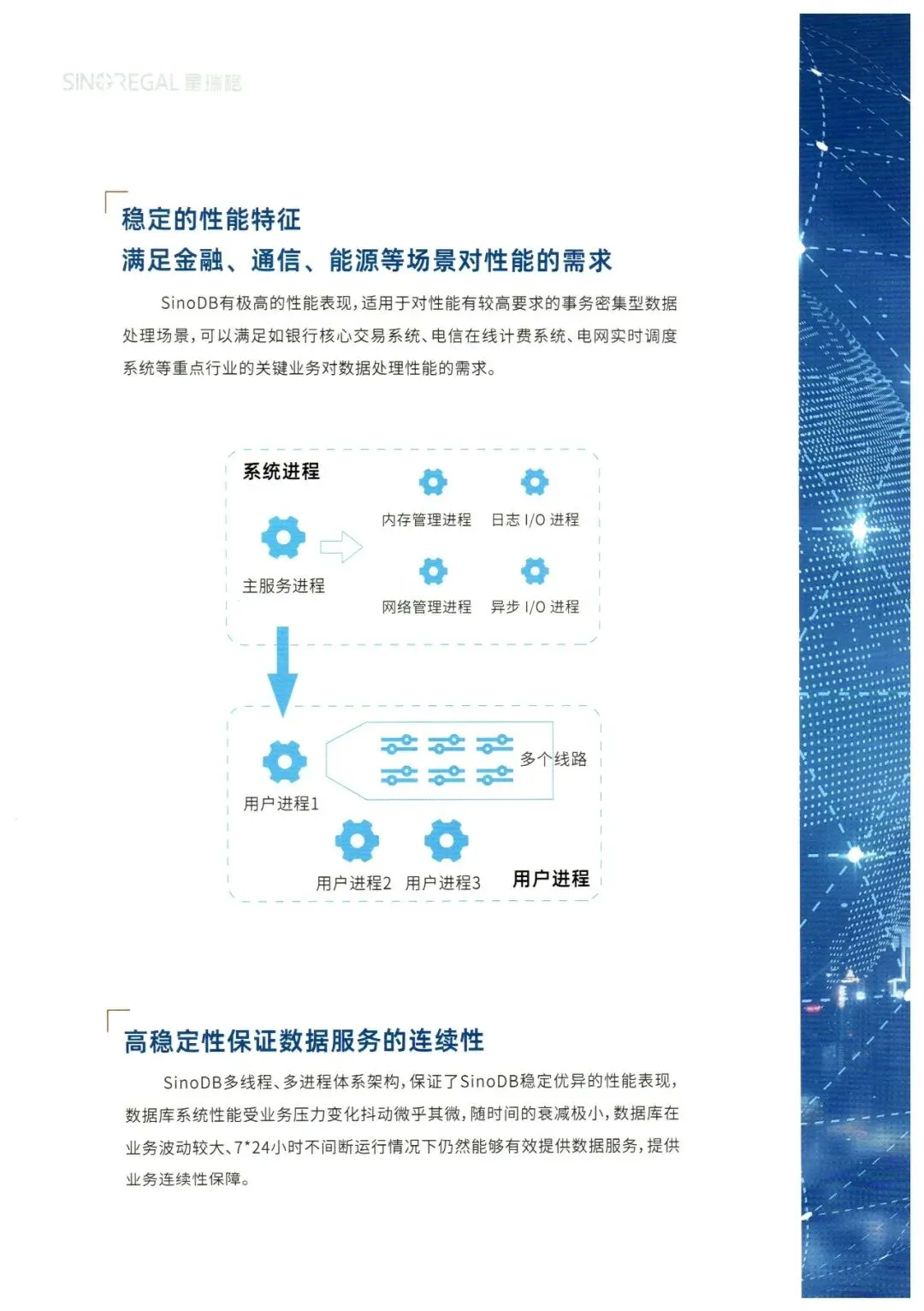 SINOREGAL 星瑞格

稳定的性能特征
满足金融、通信、能源等场景对性能的需求

SinoDB有极高的性能表现，适用于对性能有较高要求的事务密集型数据处理场景，可以满足如银行核心交易系统、电信在线计费系统、电网实时调度系统等重点行业的关键业务对数据处理性能的需求。

系统进程

主服务进程

内存管理进程

日志 I/O 进程

网络管理进程

异步 I/O 进程

用户进程1

多个线路

用户进程2

用户进程3

用户进程

高稳定性保证数据服务的连续性

SinoDB多线程、多进程体系架构，保证了SinoDB稳定优异的性能表现，数据库系统性能受业务压力变化抖动微乎其微，随时间的衰减极小，数据库在业务波动较大、7*24小时不间断运行情况下仍然能够有效提供数据服务，提供业务连续性保障。